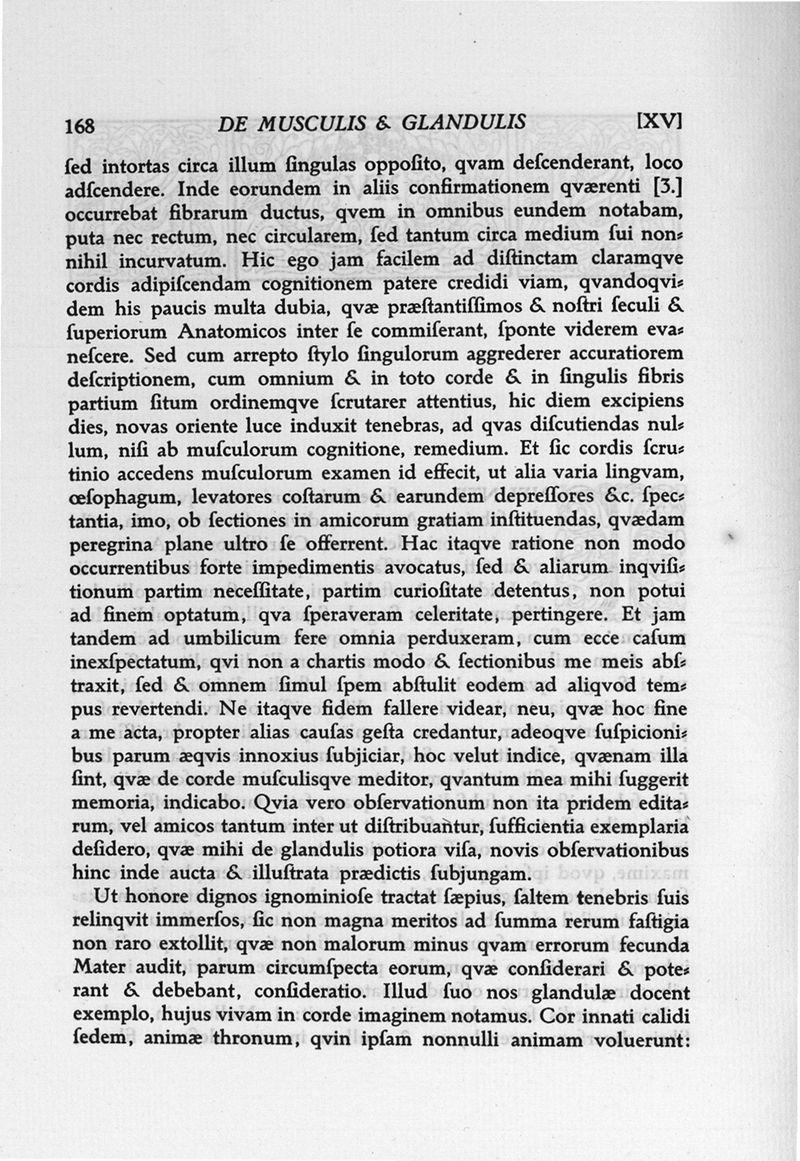 168 DE MUSCULIS & GLANDULIS [XV]

ſed intortas circa illum ſingulas oppoſito, qvam deſcenderant, loco adſcendere. Inde eorundem in aliis confirmationem qværenti [3.] occurrebat fibrarum ductus, qvem in omnibus eundem notabam, puta nec rectum, nec circularem, ſed tantum circa medium ſui nonnihil incurvatum. Hic ego jam facilem ad diſtinctam claramqve cordis adipiſcendam cognitionem patere credidi viam, qvandoqvidem his paucis multa dubia, qvæ præſtantiſſimos & noſtri ſeculi & ſuperiorum Anatomicos inter ſe commiſerant, ſponte viderem evaneſcere. Sed cum arrepto ſtylo ſingulorum aggrederer accuratiorem deſcriptionem, cum omnium & in toto corde & in ſingulis fibris partium ſitum ordinemqve ſcrutarer attentius, hic diem excipiens dies, novas oriente luce induxit tenebras, ad qvas diſcutiendas nullum, niſi ab muſculorum cognitione, remedium. Et ſic cordis ſcrutinio accedens muſculorum examen id effecit, ut alia varia lingvam, œſophagum, levatores coſtarum & earundem depreſſores &c. ſpectantia, imo, ob ſectiones in amicorum gratiam inſtituendas, qvædam peregrina plane ultro ſe offerrent. Hac itaqve ratione non modo occurrentibus forte impedimentis avocatus, ſed & aliarum inqviſitionum partim neceſſitate, partim curioſitate detentus, non potui ad finem optatum, qva ſperaveram celeritate, pertingere. Et jam tandem ad umbilicum fere omnia perduxeram, cum ecce caſum inexſpectatum, qvi non a chartis modo & ſectionibus me meis abſtraxit, ſed & omnem ſimul ſpem abſtulit eodem ad aliqvod tempus revertendi. Ne itaqve fidem fallere videar, neu, qvæ hoc fine a me acta, propter alias cauſas geſta credantur, adeoqve ſuſpicionibus parum æqvis innoxius ſubjiciar, hoc velut indice, qvænam illa ſint, qvæ de corde muſculisqve meditor, qvantum mea mihi ſuggerit memoria, indicabo. Qvia vero obſervationum non ita pridem editarum, vel amicos tantum inter ut diſtribuantur, ſufficientia exemplaria deſidero, qvæ mihi de glandulis potiora viſa, novis obſervationibus hinc inde aucta & illuſtrata prædictis ſubjungam.

Ut honore dignos ignominioſe tractat ſæpius, ſaltem tenebris ſuis relinqvit immerſos, ſic non magna meritos ad ſumma rerum faſtigia non raro extollit, qvæ non malorum minus qvam errorum fecunda Mater audit, parum circumſpecta eorum, qvæ conſiderari & poterant & debebant, conſideratio. Illud ſuo nos glandulæ docent exemplo, hujus vivam in corde imaginem notamus. Cor innati calidi ſedem, animæ thronum, qvin ipſam nonnulli animam voluerunt: